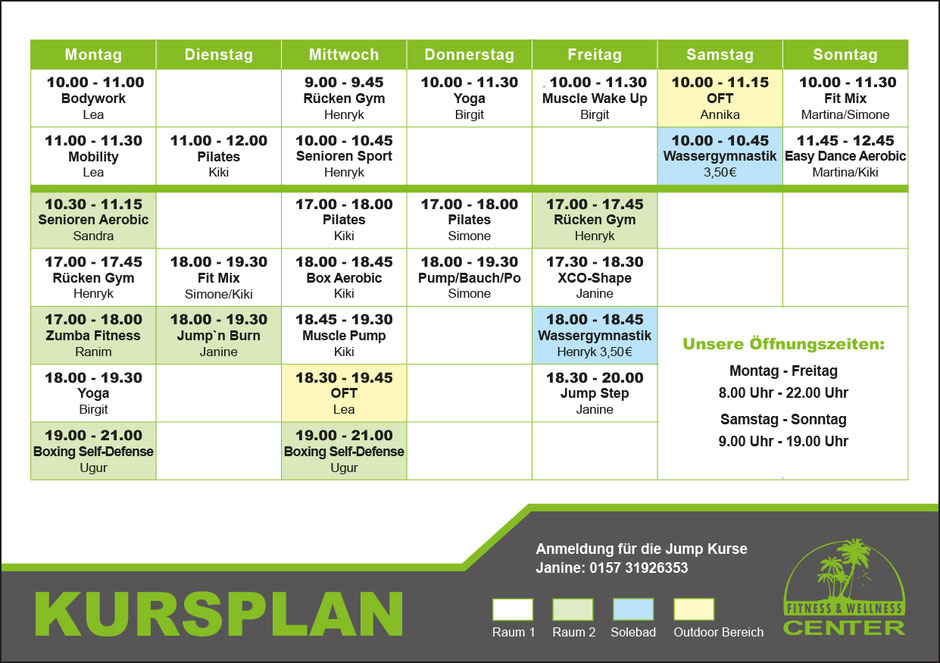 | Montag | Dienstag | Mittwoch | Donnerstag | Freitag | Samstag | Sonntag |
|---|---|---|---|---|---|---|
| 10.00 - 11.00 Bodywork Lea | | 9.00 - 9.45 Rücken Gym Henryk | 10.00 - 11.30 Yoga Birgit | 10.00 - 11.30 Muscle Wake Up Birgit | 10.00 - 11.15 OFT Annika | 10.00 - 11.30 Fit Mix Martina/Simone |
| 11.00 - 11.30 Mobility Lea | 11.00 - 12.00 Pilates Kiki | 10.00 - 10.45 Senioren Sport Henryk | | | 10.00 - 10.45 Wassergymnastik 3,50€ | 11.45 - 12.45 Easy Dance Aerobic Martina/Kiki |
| 10.30 - 11.15 Senioren Aerobic Sandra | | 17.00 - 18.00 Pilates Kiki | 17.00 - 18.00 Pilates Simone | 17.00 - 17.45 Rücken Gym Henryk | | |
| 17.00 - 17.45 Rücken Gym Henryk | 18.00 - 19.30 Fit Mix Simone/Kiki | 18.00 - 18.45 Box Aerobic Kiki | 18.00 - 19.30 Pump/Bauch/Po Simone | 17.30 - 18.30 XCO-Shape Janine | | |
| 17.00 - 18.00 Zumba Fitness Ranim | 18.00 - 19.30 Jump`n Burn Janine | 18.45 - 19.30 Muscle Pump Kiki | | 18.00 - 18.45 Wassergymnastik Henryk 3,50€ | | |
| 18.00 - 19.30 Yoga Birgit | | 18.30 - 19.45 OFT Lea | | 18.30 - 20.00 Jump Step Janine | | |
| 19.00 - 21.00 Boxing Self-Defense Ugur | | 19.00 - 21.00 Boxing Self-Defense Ugur | | | | |

Unsere Öffnungszeiten:
Montag - Freitag
8.00 Uhr - 22.00 Uhr
Samstag - Sonntag
9.00 Uhr - 19.00 Uhr

KURSPLAN

Anmeldung für die Jump Kurse
Janine: 0157 31926353

Raum 1 Raum 2 Solebad Outdoor Bereich

FITNESS & WELLNESS CENTER